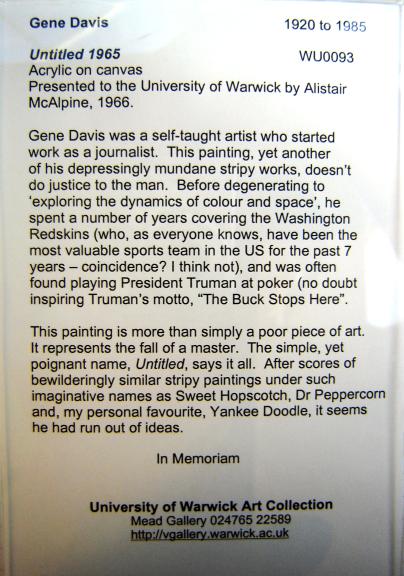 Gene Davis 1920 to 1985

Untitled 1965 WU0093
Acrylic on canvas
Presented to the University of Warwick by Alistair McAlpine, 1966.

Gene Davis was a self-taught artist who started work as a journalist. This painting, yet another of his depressingly mundane stripy works, doesn't do justice to the man. Before degenerating to 'exploring the dynamics of colour and space', he spent a number of years covering the Washington Redskins (who, as everyone knows, have been the most valuable sports team in the US for the past 7 years – coincidence? I think not), and was often found playing President Truman at poker (no doubt inspiring Truman's motto, "The Buck Stops Here".

This painting is more than simply a poor piece of art. It represents the fall of a master. The simple, yet poignant name, Untitled, says it all. After scores of bewilderingly similar stripy paintings under such imaginative names as Sweet Hopscotch, Dr Peppercorn and, my personal favourite, Yankee Doodle, it seems he had run out of ideas.

In Memoriam

University of Warwick Art Collection
Mead Gallery 024765 22589
http://vgallery.warwick.ac.uk